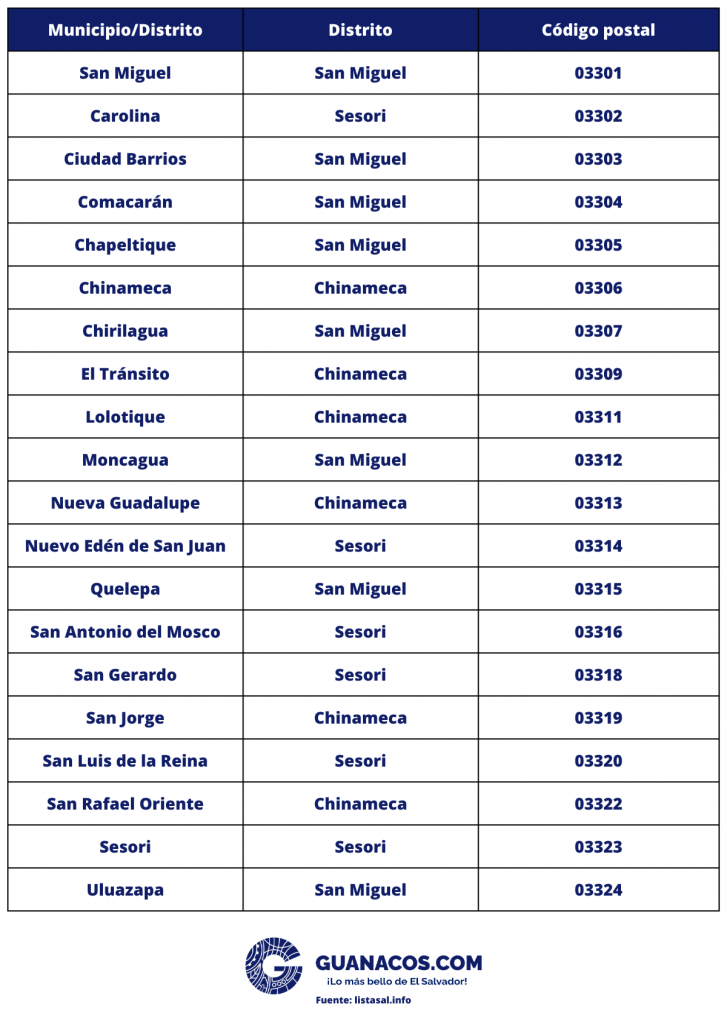 | Municipio/Distrito | Distrito | Código postal |
|---|---|---|
| San Miguel | San Miguel | 03301 |
| Carolina | Sesori | 03302 |
| Ciudad Barrios | San Miguel | 03303 |
| Comacarán | San Miguel | 03304 |
| Chapeltique | San Miguel | 03305 |
| Chinameca | Chinameca | 03306 |
| Chirilagua | San Miguel | 03307 |
| El Tránsito | Chinameca | 03309 |
| Lolotique | Chinameca | 03311 |
| Moncagua | San Miguel | 03312 |
| Nueva Guadalupe | Chinameca | 03313 |
| Nuevo Edén de San Juan | Sesori | 03314 |
| Quelepa | San Miguel | 03315 |
| San Antonio del Mosco | Sesori | 03316 |
| San Gerardo | Sesori | 03318 |
| San Jorge | Chinameca | 03319 |
| San Luis de la Reina | Sesori | 03320 |
| San Rafael Oriente | Chinameca | 03322 |
| Sesori | Sesori | 03323 |
| Uluazapa | San Miguel | 03324 |

GUANACOS.COM
¡Lo más bello de El Salvador!
Fuente: listasal.info